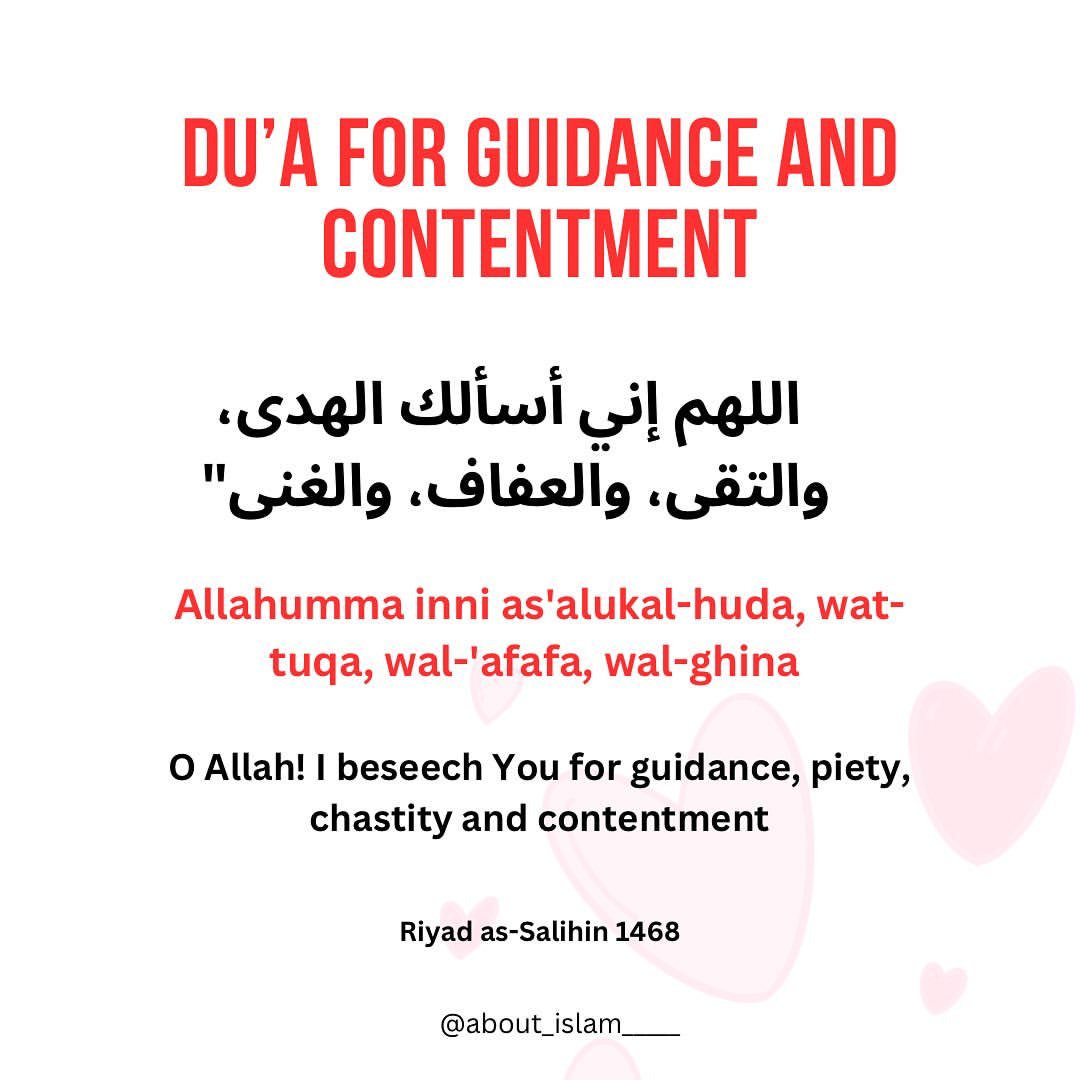 DU'A FOR GUIDANCE AND CONTENTMENT

اللهم إني أسألك الهدى، والتقى، والعفاف، والغنى"

Allahumma inni as'alukal-huda, wat-tuqa, wal-'afafa, wal-ghina

O Allah! I beseech You for guidance, piety, chastity and contentment

Riyad as-Salihin 1468

@about_islam____